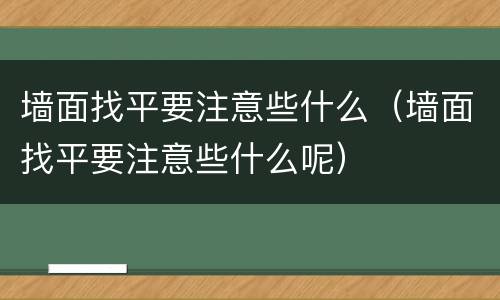 墙面找平要注意些什么（墙面找平要注意些什么呢）